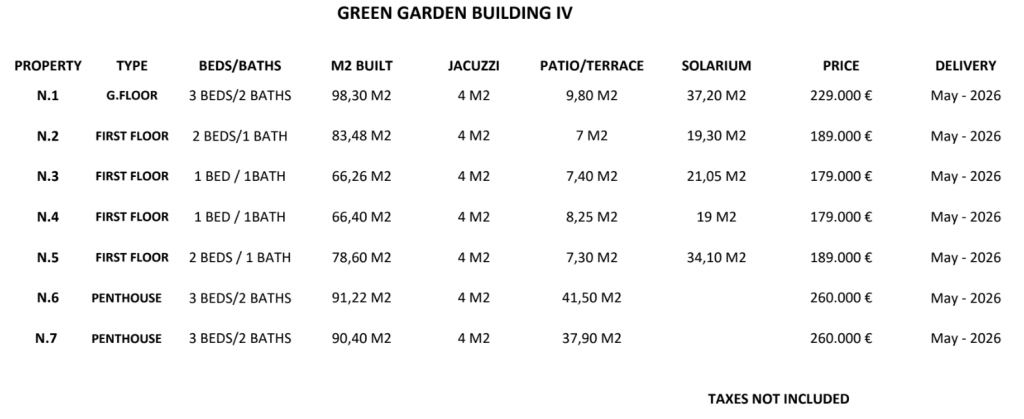 GREEN GARDEN BUILDING IV

| PROPERTY | TYPE | BEDS/BATHS | M2 BUILT | JACUZZI | PATIO/TERRACE | SOLARIUM | PRICE | DELIVERY |
|---|---|---|---|---|---|---|---|---|
| N.1 | G.FLOOR | 3 BEDS/2 BATHS | 98,30 M2 | 4 M2 | 9,80 M2 | 37,20 M2 | 229.000 € | May - 2026 |
| N.2 | FIRST FLOOR | 2 BEDS/1 BATH | 83,48 M2 | 4 M2 | 7 M2 | 19,30 M2 | 189.000 € | May - 2026 |
| N.3 | FIRST FLOOR | 1 BED / 1BATH | 66,26 M2 | 4 M2 | 7,40 M2 | 21,05 M2 | 179.000 € | May - 2026 |
| N.4 | FIRST FLOOR | 1 BED / 1BATH | 66,40 M2 | 4 M2 | 8,25 M2 | 19 M2 | 179.000 € | May - 2026 |
| N.5 | FIRST FLOOR | 2 BEDS / 1 BATH | 78,60 M2 | 4 M2 | 7,30 M2 | 34,10 M2 | 189.000 € | May - 2026 |
| N.6 | PENTHOUSE | 3 BEDS/2 BATHS | 91,22 M2 | 4 M2 | 41,50 M2 | | 260.000 € | May - 2026 |
| N.7 | PENTHOUSE | 3 BEDS/2 BATHS | 90,40 M2 | 4 M2 | 37,90 M2 | | 260.000 € | May - 2026 |

TAXES NOT INCLUDED